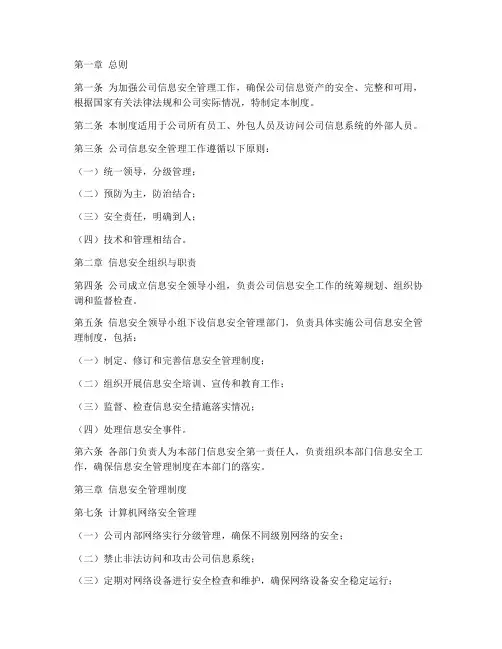 第一章 总则

第一条 为加强公司信息安全管理工作，确保公司信息资产的安全、完整和可用，根据国家有关法律法规和公司实际情况，特制定本制度。

第二条 本制度适用于公司所有员工、外包人员及访问公司信息系统的外部人员。

第三条 公司信息安全管理工作遵循以下原则：

（一）统一领导，分级管理；

（二）预防为主，防治结合；

（三）安全责任，明确到人；

（四）技术和管理相结合。

第二章 信息安全组织与职责

第四条 公司成立信息安全领导小组，负责公司信息安全工作的统筹规划、组织协调和监督检查。

第五条 信息安全领导小组下设信息安全管理部门，负责具体实施公司信息安全管理制度，包括：

（一）制定、修订和完善信息安全管理制度；

（二）组织开展信息安全培训、宣传和教育工作；

（三）监督、检查信息安全措施落实情况；

（四）处理信息安全事件。

第六条 各部门负责人为本部门信息安全第一责任人，负责组织本部门信息安全工作，确保信息安全管理制度在本部门的落实。

第三章 信息安全管理制度

第七条 计算机网络安全管理

（一）公司内部网络实行分级管理，确保不同级别网络的安全；

（二）禁止非法访问和攻击公司信息系统；

（三）定期对网络设备进行安全检查和维护，确保网络设备安全稳定运行；